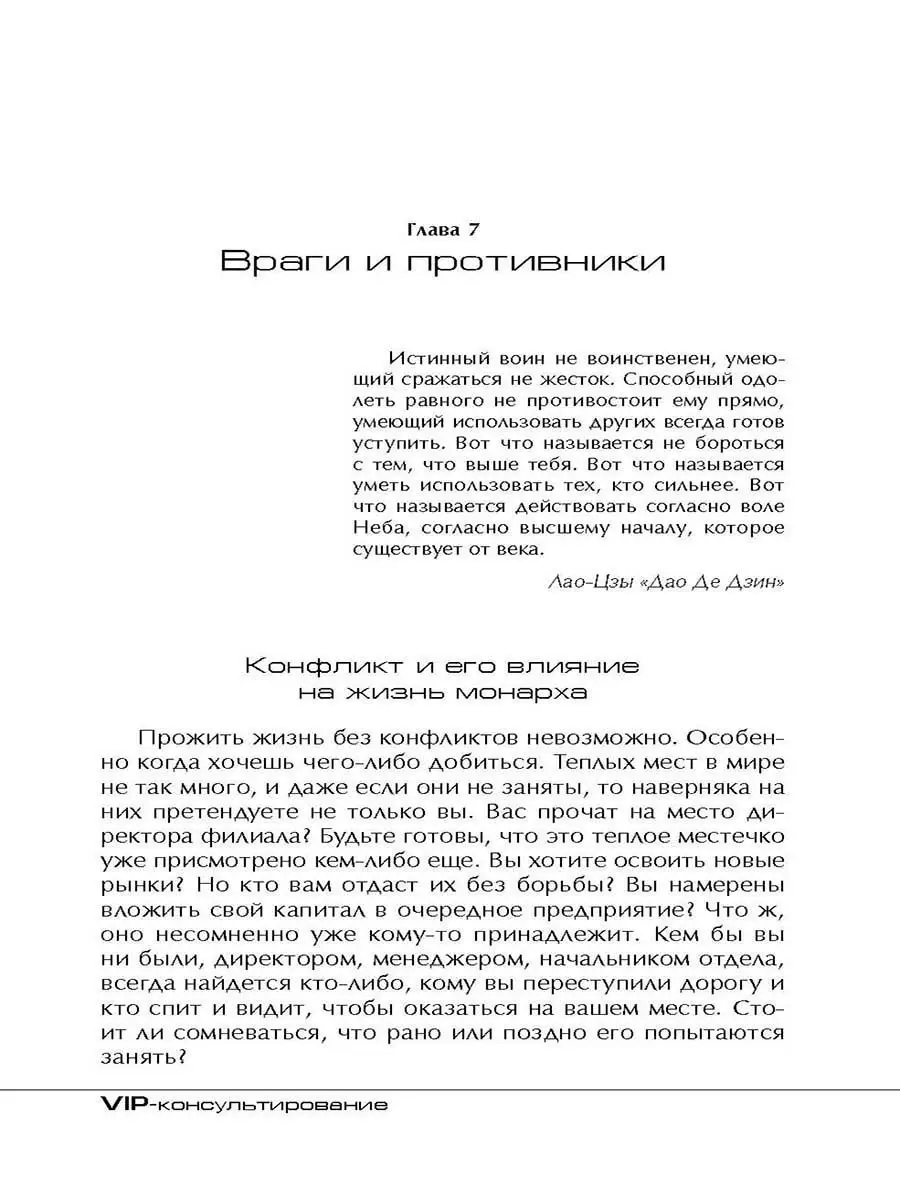 Глава 7
Враги и противники

Истинный воин не воинственен, умеющий сражаться не жесток. Способный одолеть равного не противостоит ему прямо, умеющий использовать других всегда готов уступить. Вот что называется не бороться с тем, что выше тебя. Вот что называется уметь использовать тех, кто сильнее. Вот что называется действовать согласно воле Неба, согласно высшему началу, которое существует от века.

Лао-Цзы «Дао Де Дзин»

Конфликт и его влияние на жизнь монарха

Прожить жизнь без конфликтов невозможно. Особенно когда хочешь чего-либо добиться. Теплых мест в мире не так много, и даже если они не заняты, то наверняка на них претендуете не только вы. Вас прочат на место директора филиала? Будьте готовы, что это теплое местечко уже присмотрено кем-либо еще. Вы хотите освоить новые рынки? Но кто вам отдаст их без борьбы? Вы намерены вложить свой капитал в очередное предприятие? Что ж, оно несомненно уже кому-то принадлежит. Кем бы вы ни были, директором, менеджером, начальником отдела, всегда найдется кто-либо, кому вы переступили дорогу и кто спит и видит, чтобы оказаться на вашем месте. Стоит ли сомневаться, что рано или поздно его попытаются занять?

VIP-консультирование